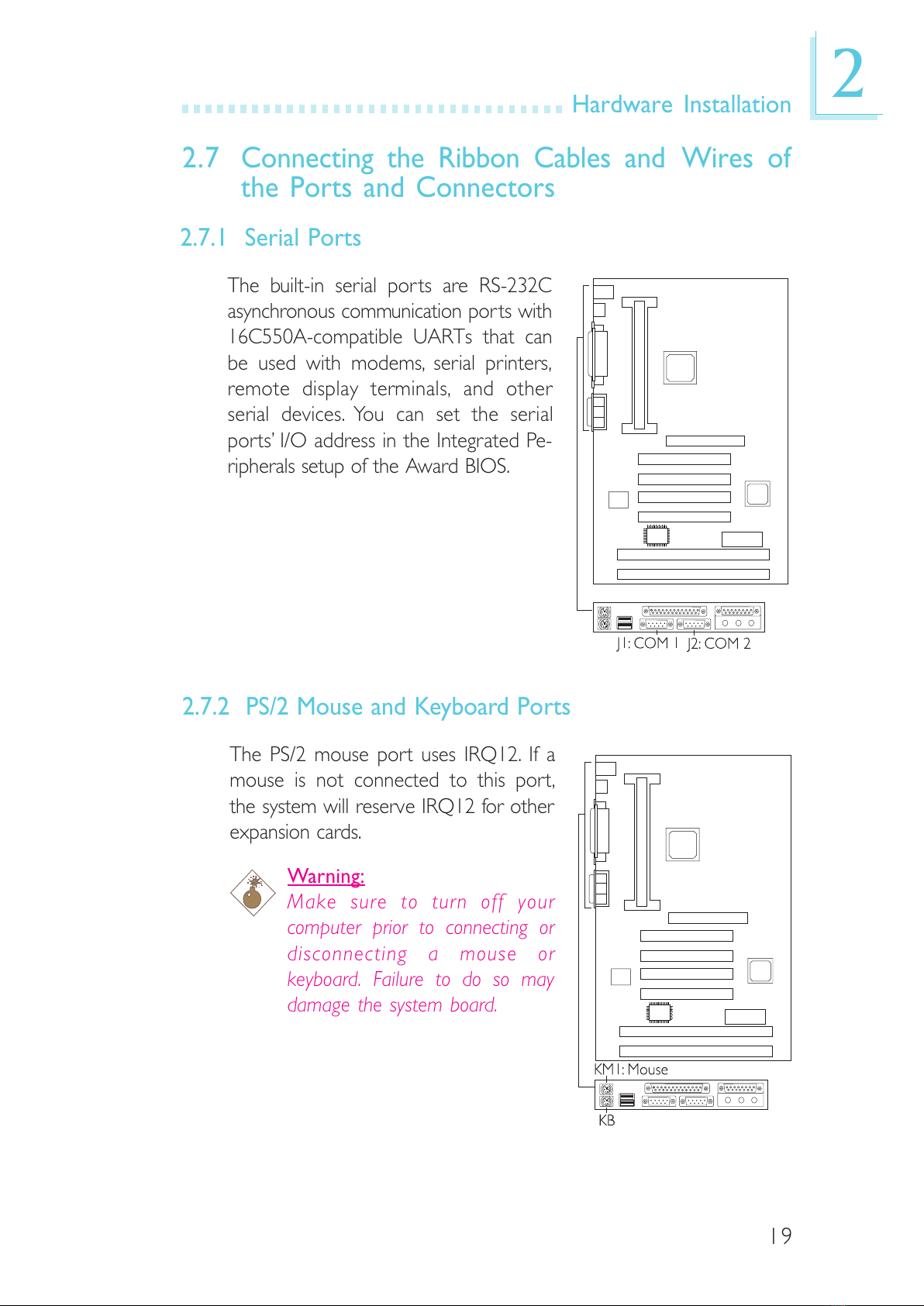 Hardware Installation

2

2.7 Connecting the Ribbon Cables and Wires of the Ports and Connectors

2.7.1 Serial Ports

The built-in serial ports are RS-232C asynchronous communication ports with 16C550A-compatible UARTs that can be used with modems, serial printers, remote display terminals, and other serial devices. You can set the serial ports' I/O address in the Integrated Peripherals setup of the Award BIOS.

J1: COM 1 J2: COM 2

2.7.2 PS/2 Mouse and Keyboard Ports

The PS/2 mouse port uses IRQ12. If a mouse is not connected to this port, the system will reserve IRQ12 for other expansion cards.

Warning:
Make sure to turn off your computer prior to connecting or disconnecting a mouse or keyboard. Failure to do so may damage the system board.

KM1: Mouse

KB

19